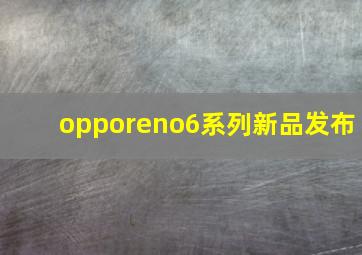 opporeno6系列新品发布